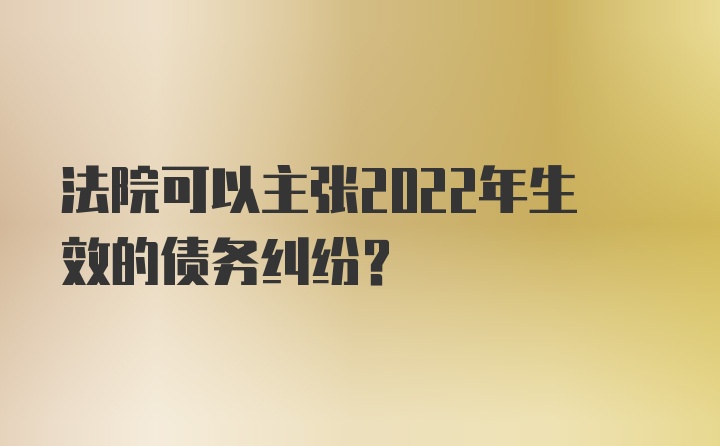 法院可以主张2022年生效的债务纠纷?